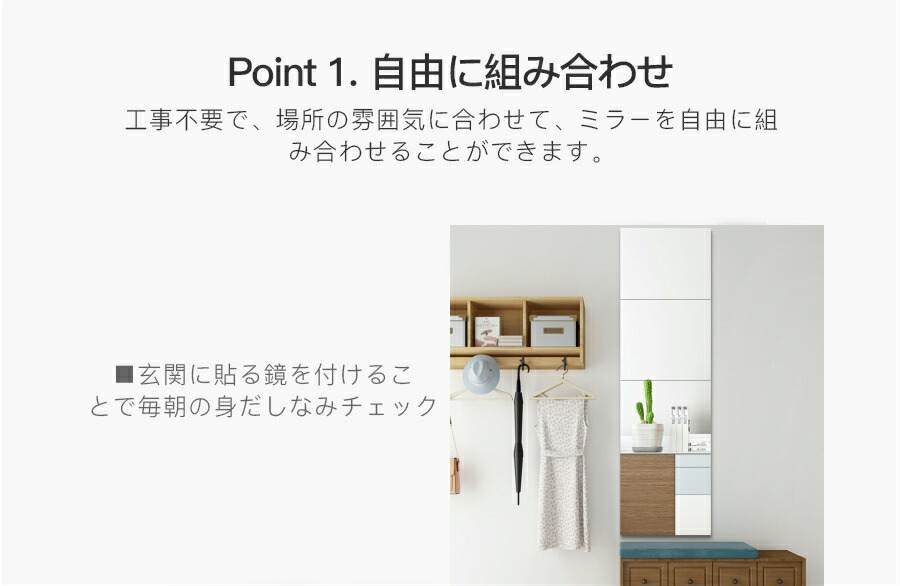 Point 1. 自由に組み合わせ

工事不要で、場所の雰囲気に合わせて、ミラーを自由に組み合わせることができます。

■玄関に貼る鏡を付けることで毎朝の身だしなみチェック